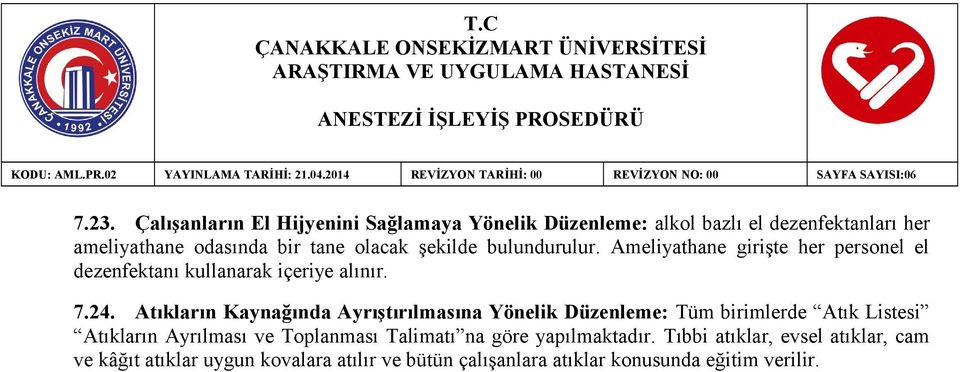 ÇANAKKALE ONSEKİZ MART ÜNİVERSİTESİ
1992

T.C
ÇANAKKALE ONSEKİZMART ÜNİVERSİTESİ
ARAŞTIRMA VE UYGULAMA HASTANESİ

ANESTEZİ İŞLEYİŞ PROSEDÜRÜ

| KODU: AML.PR.02 | YAYINLAMA TARİHİ: 21.04.2014 | REVİZYON TARİHİ: 00 | REVİZYON NO: 00 | SAYFA SAYISI:06 |
|---|---|---|---|---|

7.23. Çalışanların El Hijyenini Sağlamaya Yönelik Düzenleme: alkol bazlı el dezenfektanları her ameliyathane odasında bir tane olacak şekilde bulundurulur. Ameliyathane girişte her personel el dezenfektanı kullanarak içeriye alınır.

7.24. Atıkların Kaynağında Ayrıştırılmasına Yönelik Düzenleme: Tüm birimlerde “Atık Listesi” “Atıkların Ayrılması ve Toplanması Talimatı”na göre yapılmaktadır. Tıbbi atıklar, evsel atıklar, cam ve kâğıt atıklar uygun kovalara atılır ve bütün çalışanlara atıklar konusunda eğitim verilir.